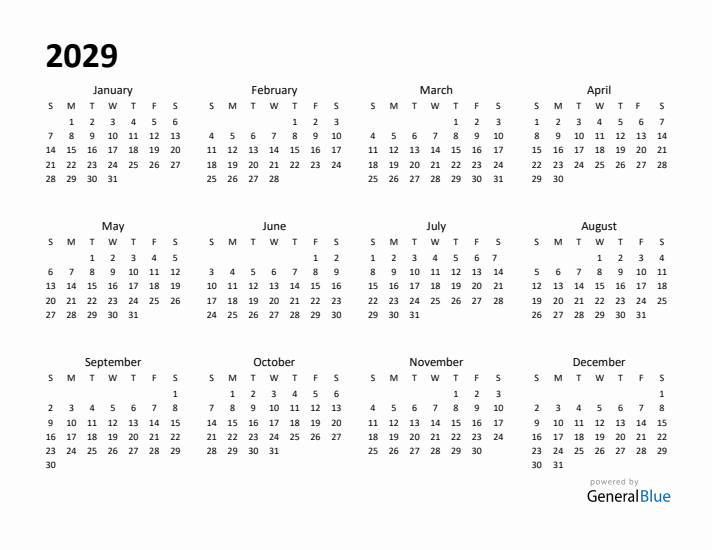 2029

January

| S | M | T | W | T | F | S |
|---|---|---|---|---|---|---|
|  | 1 | 2 | 3 | 4 | 5 | 6 |
| 7 | 8 | 9 | 10 | 11 | 12 | 13 |
| 14 | 15 | 16 | 17 | 18 | 19 | 20 |
| 21 | 22 | 23 | 24 | 25 | 26 | 27 |
| 28 | 29 | 30 | 31 |  |  |  |

February

| S | M | T | W | T | F | S |
|---|---|---|---|---|---|---|
|  |  |  |  | 1 | 2 | 3 |
| 4 | 5 | 6 | 7 | 8 | 9 | 10 |
| 11 | 12 | 13 | 14 | 15 | 16 | 17 |
| 18 | 19 | 20 | 21 | 22 | 23 | 24 |
| 25 | 26 | 27 | 28 |  |  |  |

March

| S | M | T | W | T | F | S |
|---|---|---|---|---|---|---|
|  |  |  |  | 1 | 2 | 3 |
| 4 | 5 | 6 | 7 | 8 | 9 | 10 |
| 11 | 12 | 13 | 14 | 15 | 16 | 17 |
| 18 | 19 | 20 | 21 | 22 | 23 | 24 |
| 25 | 26 | 27 | 28 | 29 | 30 | 31 |

April

| S | M | T | W | T | F | S |
|---|---|---|---|---|---|---|
| 1 | 2 | 3 | 4 | 5 | 6 | 7 |
| 8 | 9 | 10 | 11 | 12 | 13 | 14 |
| 15 | 16 | 17 | 18 | 19 | 20 | 21 |
| 22 | 23 | 24 | 25 | 26 | 27 | 28 |
| 29 | 30 |  |  |  |  |  |

May

| S | M | T | W | T | F | S |
|---|---|---|---|---|---|---|
|  |  | 1 | 2 | 3 | 4 | 5 |
| 6 | 7 | 8 | 9 | 10 | 11 | 12 |
| 13 | 14 | 15 | 16 | 17 | 18 | 19 |
| 20 | 21 | 22 | 23 | 24 | 25 | 26 |
| 27 | 28 | 29 | 30 | 31 |  |  |

June

| S | M | T | W | T | F | S |
|---|---|---|---|---|---|---|
|  |  |  |  |  | 1 | 2 |
| 3 | 4 | 5 | 6 | 7 | 8 | 9 |
| 10 | 11 | 12 | 13 | 14 | 15 | 16 |
| 17 | 18 | 19 | 20 | 21 | 22 | 23 |
| 24 | 25 | 26 | 27 | 28 | 29 | 30 |

July

| S | M | T | W | T | F | S |
|---|---|---|---|---|---|---|
| 1 | 2 | 3 | 4 | 5 | 6 | 7 |
| 8 | 9 | 10 | 11 | 12 | 13 | 14 |
| 15 | 16 | 17 | 18 | 19 | 20 | 21 |
| 22 | 23 | 24 | 25 | 26 | 27 | 28 |
| 29 | 30 | 31 |  |  |  |  |

August

| S | M | T | W | T | F | S |
|---|---|---|---|---|---|---|
|  |  |  | 1 | 2 | 3 | 4 |
| 5 | 6 | 7 | 8 | 9 | 10 | 11 |
| 12 | 13 | 14 | 15 | 16 | 17 | 18 |
| 19 | 20 | 21 | 22 | 23 | 24 | 25 |
| 26 | 27 | 28 | 29 | 30 | 31 |  |

September

| S | M | T | W | T | F | S |
|---|---|---|---|---|---|---|
|  |  |  |  |  |  | 1 |
| 2 | 3 | 4 | 5 | 6 | 7 | 8 |
| 9 | 10 | 11 | 12 | 13 | 14 | 15 |
| 16 | 17 | 18 | 19 | 20 | 21 | 22 |
| 23 | 24 | 25 | 26 | 27 | 28 | 29 |
| 30 |  |  |  |  |  |  |

October

| S | M | T | W | T | F | S |
|---|---|---|---|---|---|---|
|  | 1 | 2 | 3 | 4 | 5 | 6 |
| 7 | 8 | 9 | 10 | 11 | 12 | 13 |
| 14 | 15 | 16 | 17 | 18 | 19 | 20 |
| 21 | 22 | 23 | 24 | 25 | 26 | 27 |
| 28 | 29 | 30 | 31 |  |  |  |

November

| S | M | T | W | T | F | S |
|---|---|---|---|---|---|---|
|  |  |  |  | 1 | 2 | 3 |
| 4 | 5 | 6 | 7 | 8 | 9 | 10 |
| 11 | 12 | 13 | 14 | 15 | 16 | 17 |
| 18 | 19 | 20 | 21 | 22 | 23 | 24 |
| 25 | 26 | 27 | 28 | 29 | 30 |  |

December

| S | M | T | W | T | F | S |
|---|---|---|---|---|---|---|
|  |  |  |  |  |  | 1 |
| 2 | 3 | 4 | 5 | 6 | 7 | 8 |
| 9 | 10 | 11 | 12 | 13 | 14 | 15 |
| 16 | 17 | 18 | 19 | 20 | 21 | 22 |
| 23 | 24 | 25 | 26 | 27 | 28 | 29 |
| 30 | 31 |  |  |  |  |  |

powered by
GeneralBlue